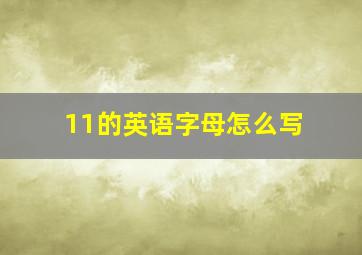 11的英语字母怎么写